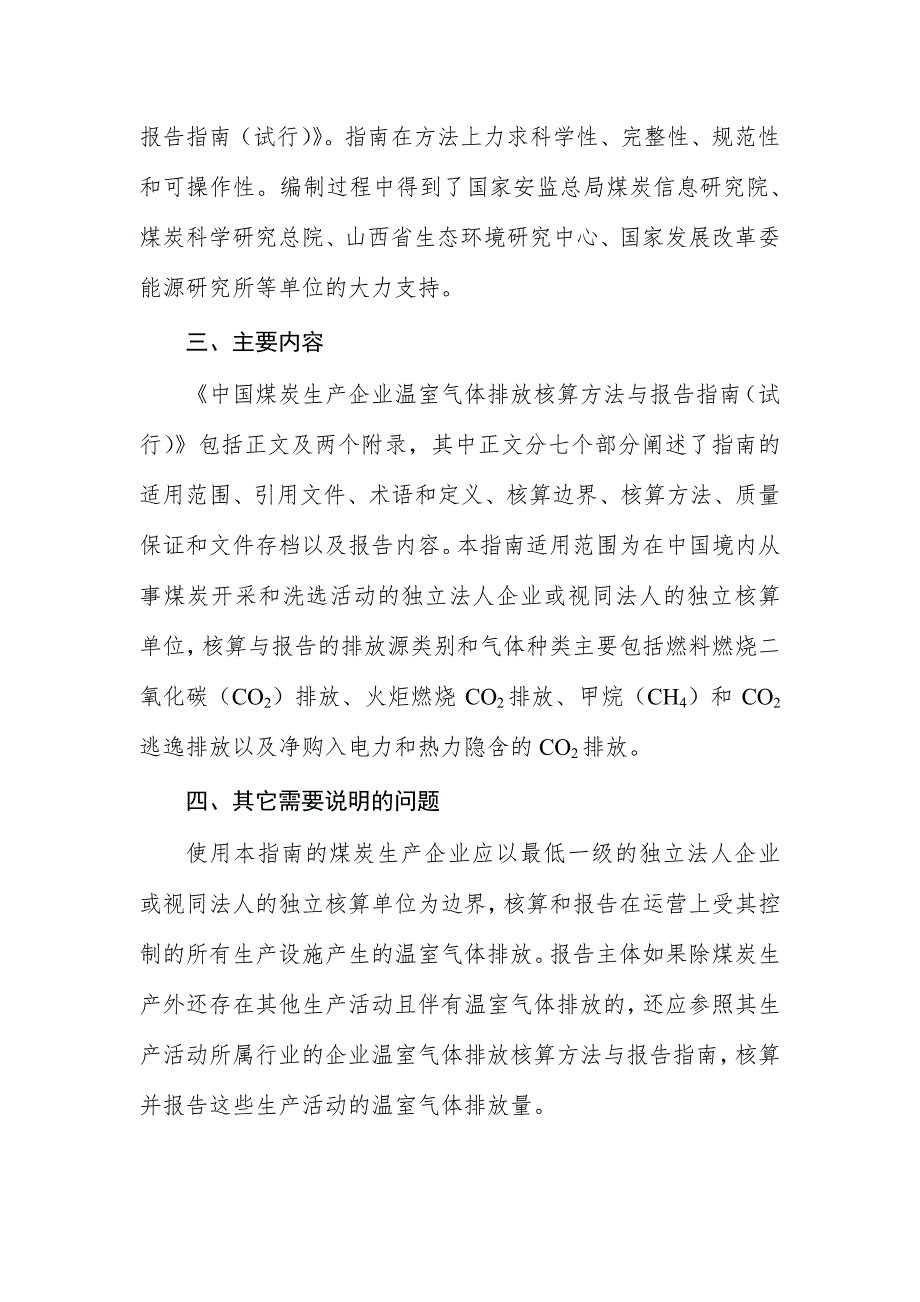 报告指南（试行）》。指南在方法上力求科学性、完整性、规范性和可操作性。编制过程中得到了国家安监总局煤炭信息研究院、煤炭科学研究总院、山西省生态环境研究中心、国家发展改革委能源研究所等单位的大力支持。

三、主要内容

《中国煤炭生产企业温室气体排放核算方法与报告指南（试行）》包括正文及两个附录，其中正文分七个部分阐述了指南的适用范围、引用文件、术语和定义、核算边界、核算方法、质量保证和文件存档以及报告内容。本指南适用范围为在中国境内从事煤炭开采和洗选活动的独立法人企业或视同法人的独立核算单位，核算与报告的排放源类别和气体种类主要包括燃料燃烧二氧化碳（$CO_2$）排放、火炬燃烧 $CO_2$ 排放、甲烷（$CH_4$）和 $CO_2$ 逃逸排放以及净购入电力和热力隐含的 $CO_2$ 排放。

四、其它需要说明的问题

使用本指南的煤炭生产企业应以最低一级的独立法人企业或视同法人的独立核算单位为边界，核算和报告在运营上受其控制的所有生产设施产生的温室气体排放。报告主体如果除煤炭生产外还存在其他生产活动且伴有温室气体排放的，还应参照其生产活动所属行业的企业温室气体排放核算方法与报告指南，核算并报告这些生产活动的温室气体排放量。